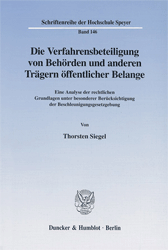 Schriftenreihe der Hochschule Speyer
Band 146

Die Verfahrensbeteiligung von Behörden und anderen Trägern öffentlicher Belange

Eine Analyse der rechtlichen Grundlagen unter besonderer Berücksichtigung der Beschleunigungsgesetzgebung

Von

Thorsten Siegel

Duncker & Humblot · Berlin